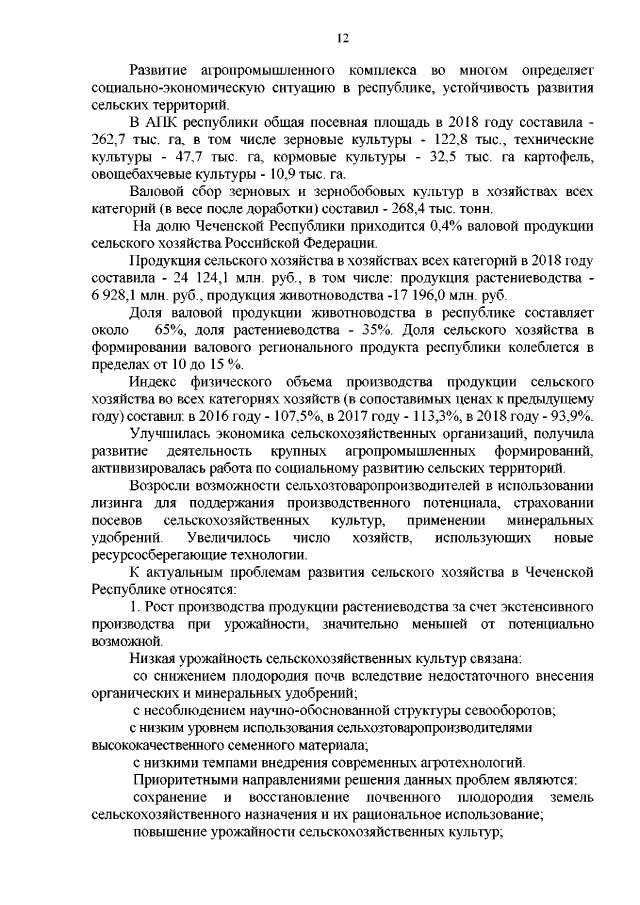 12

Развитие агропромышленного комплекса во многом определяет социально-экономическую ситуацию в республике, устойчивость развития сельских территорий.

В АПК республики общая посевная площадь в 2018 году составила - 262,7 тыс. га, в том числе зерновые культуры - 122,8 тыс., технические культуры - 47,7 тыс. га, кормовые культуры - 32,5 тыс. га картофель, овощебахчевые культуры - 10,9 тыс. га.

Валовой сбор зерновых и зернобобовых культур в хозяйствах всех категорий (в весе после доработки) составил - 268,4 тыс. тонн.

На долю Чеченской Республики приходится 0,4% валовой продукции сельского хозяйства Российской Федерации.

Продукция сельского хозяйства в хозяйствах всех категорий в 2018 году составила - 24 124,1 млн. руб., в том числе: продукция растениеводства - 6 928,1 млн. руб., продукция животноводства -17 196,0 млн. руб.

Доля валовой продукции животноводства в республике составляет около 65%, доля растениеводства - 35%. Доля сельского хозяйства в формировании валового регионального продукта республики колеблется в пределах от 10 до 15 %.

Индекс физического объема производства продукции сельского хозяйства во всех категориях хозяйств (в сопоставимых ценах к предыдущему году) составил: в 2016 году - 107,5%, в 2017 году - 113,3%, в 2018 году - 93,9%.

Улучшилась экономика сельскохозяйственных организаций, получила развитие деятельность крупных агропромышленных формирований, активизировалась работа по социальному развитию сельских территорий.

Возросли возможности сельхозтоваропроизводителей в использовании лизинга для поддержания производственного потенциала, страховании посевов сельскохозяйственных культур, применении минеральных удобрений. Увеличилось число хозяйств, использующих новые ресурсосберегающие технологии.

К актуальным проблемам развития сельского хозяйства в Чеченской Республике относятся:

1. Рост производства продукции растениеводства за счет экстенсивного производства при урожайности, значительно меньшей от потенциально возможной.

Низкая урожайность сельскохозяйственных культур связана:

со снижением плодородия почв вследствие недостаточного внесения органических и минеральных удобрений;

с несоблюдением научно-обоснованной структуры севооборотов;

с низким уровнем использования сельхозтоваропроизводителями высококачественного семенного материала;

с низкими темпами внедрения современных агротехнологий.

Приоритетными направлениями решения данных проблем являются:

сохранение и восстановление почвенного плодородия земель сельскохозяйственного назначения и их рациональное использование;

повышение урожайности сельскохозяйственных культур;